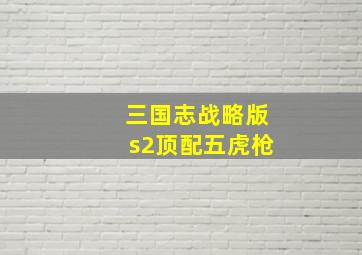 三国志战略版
s2顶配五虎枪